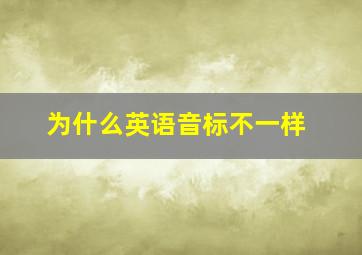 为什么英语音标不一样